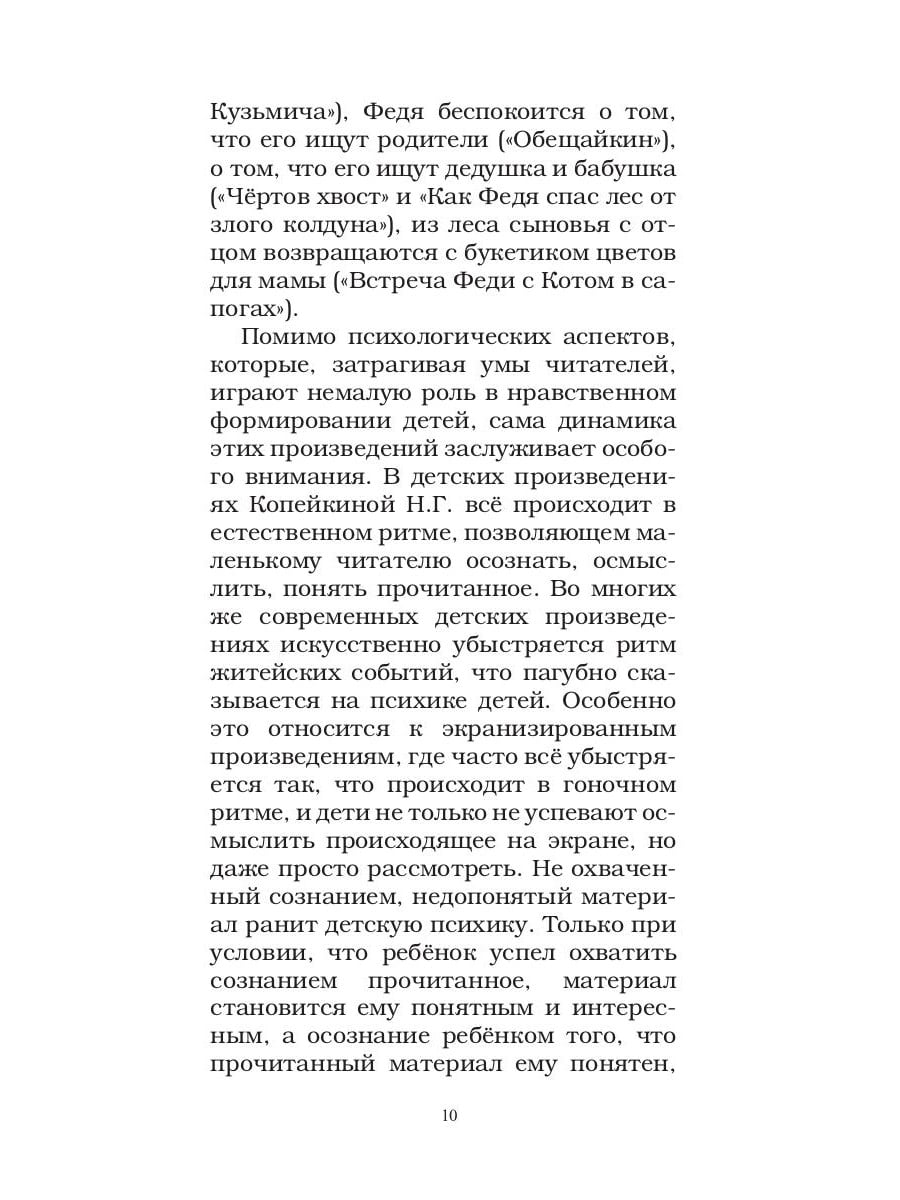 Кузьмича»), Федя беспокоится о том, что его ищут родители («Обещайкин»), о том, что его ищут дедушка и бабушка («Чёртов хвост» и «Как Федя спас лес от злого колдуна»), из леса сыновья с отцом возвращаются с букетиком цветов для мамы («Встреча Феди с Котом в сапогах»).

Помимо психологических аспектов, которые, затрагивая умы читателей, играют немалую роль в нравственном формировании детей, сама динамика этих произведений заслуживает особого внимания. В детских произведениях Копейкиной Н.Г. всё происходит в естественном ритме, позволяющем маленькому читателю осознать, осмыслить, понять прочитанное. Во многих же современных детских произведениях искусственно убыстряется ритм житейских событий, что пагубно сказывается на психике детей. Особенно это относится к экранизированным произведениям, где часто всё убыстряется так, что происходит в гоночном ритме, и дети не только не успевают осмыслить происходящее на экране, но даже просто рассмотреть. Не охваченный сознанием, недопонятый материал ранит детскую психику. Только при условии, что ребёнок успел охватить сознанием прочитанное, материал становится ему понятным и интересным, а осознание ребёнком того, что прочитанный материал ему понятен,

10